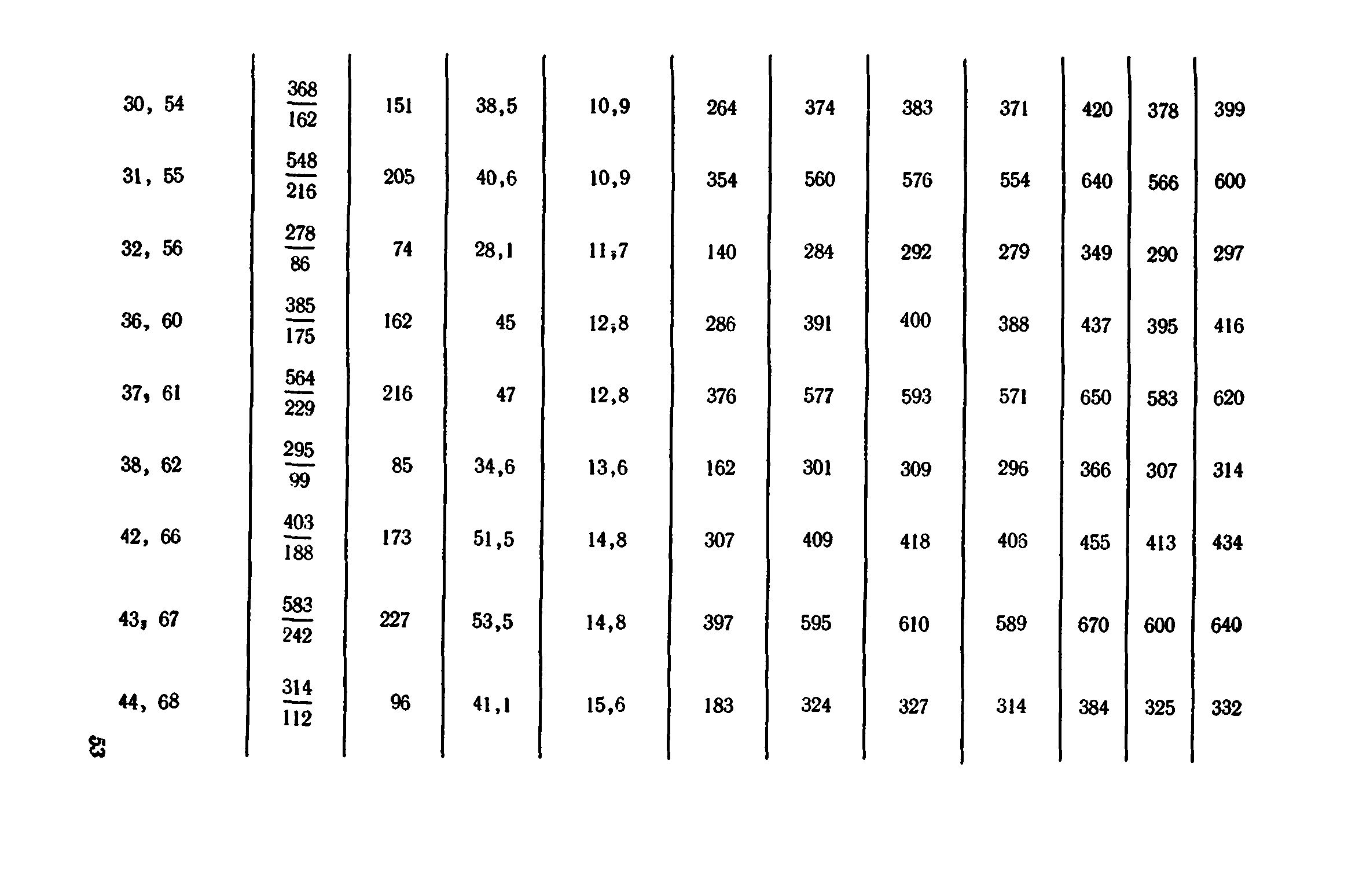 | | | | | | | | | | | | |
|---|---|---|---|---|---|---|---|---|---|---|---|
| 30, 54 | $\frac{368}{162}$ | 151 | 38,5 | 10,9 | 264 | 374 | 383 | 371 | 420 | 378 | 399 |
| 31, 55 | $\frac{548}{216}$ | 205 | 40,6 | 10,9 | 354 | 560 | 576 | 554 | 640 | 566 | 600 |
| 32, 56 | $\frac{278}{86}$ | 74 | 28,1 | 11;7 | 140 | 284 | 292 | 279 | 349 | 290 | 297 |
| 36, 60 | $\frac{385}{175}$ | 162 | 45 | 12;8 | 286 | 391 | 400 | 388 | 437 | 395 | 416 |
| 37, 61 | $\frac{564}{229}$ | 216 | 47 | 12,8 | 376 | 577 | 593 | 571 | 650 | 583 | 620 |
| 38, 62 | $\frac{295}{99}$ | 85 | 34,6 | 13,6 | 162 | 301 | 309 | 296 | 366 | 307 | 314 |
| 42, 66 | $\frac{403}{188}$ | 173 | 51,5 | 14,8 | 307 | 409 | 418 | 406 | 455 | 413 | 434 |
| 43, 67 | $\frac{583}{242}$ | 227 | 53,5 | 14,8 | 397 | 595 | 610 | 589 | 670 | 600 | 640 |
| 44, 68 | $\frac{314}{112}$ | 96 | 41,1 | 15,6 | 183 | 324 | 327 | 314 | 384 | 325 | 332 |

53